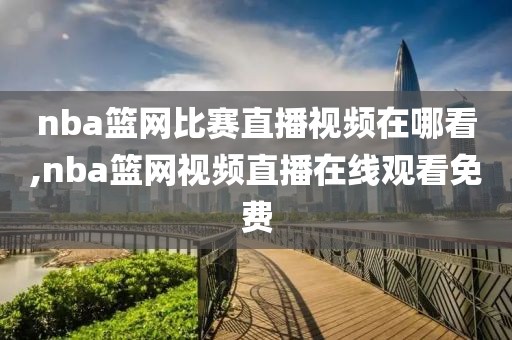 nba篮网比赛直播视频在哪看,nba篮网视频直播在线观看免费